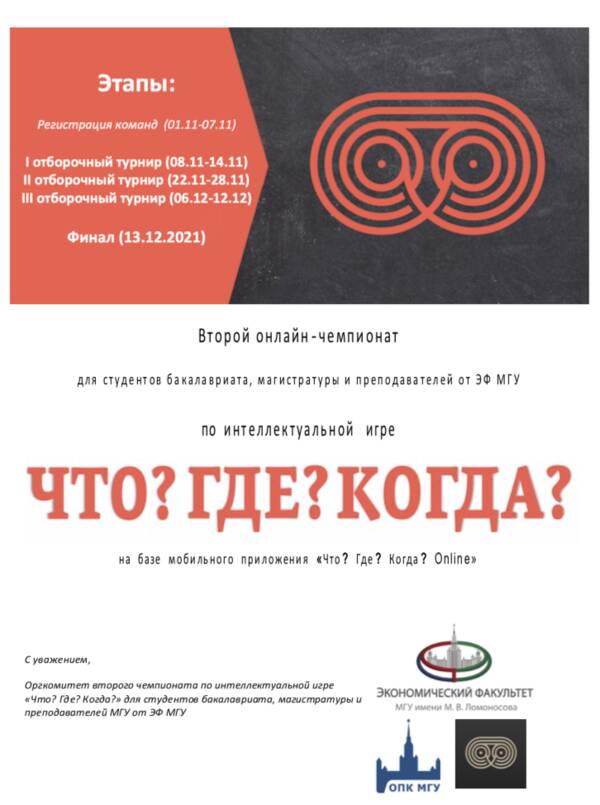 Этапы:

Регистрация команд (01.11-07.11)

I отборочный турнир (08.11-14.11)
II отборочный турнир (22.11-28.11)
III отборочный турнир (06.12-12.12)

Финал (13.12.2021)

Второй онлайн-чемпионат

для студентов бакалавриата, магистратуры и преподавателей от ЭФ МГУ

по интеллектуальной игре

ЧТО? ГДЕ? КОГДА?

на базе мобильного приложения «Что? Где? Когда? Online»

С уважением,

Оргкомитет второго чемпионата по интеллектуальной игре «Что? Где? Когда?» для студентов бакалавриата, магистратуры и преподавателей МГУ от ЭФ МГУ

ЭКОНОМИЧЕСКИЙ ФАКУЛЬТЕТ
МГУ имени М. В. Ломоносова

ОПК МГУ